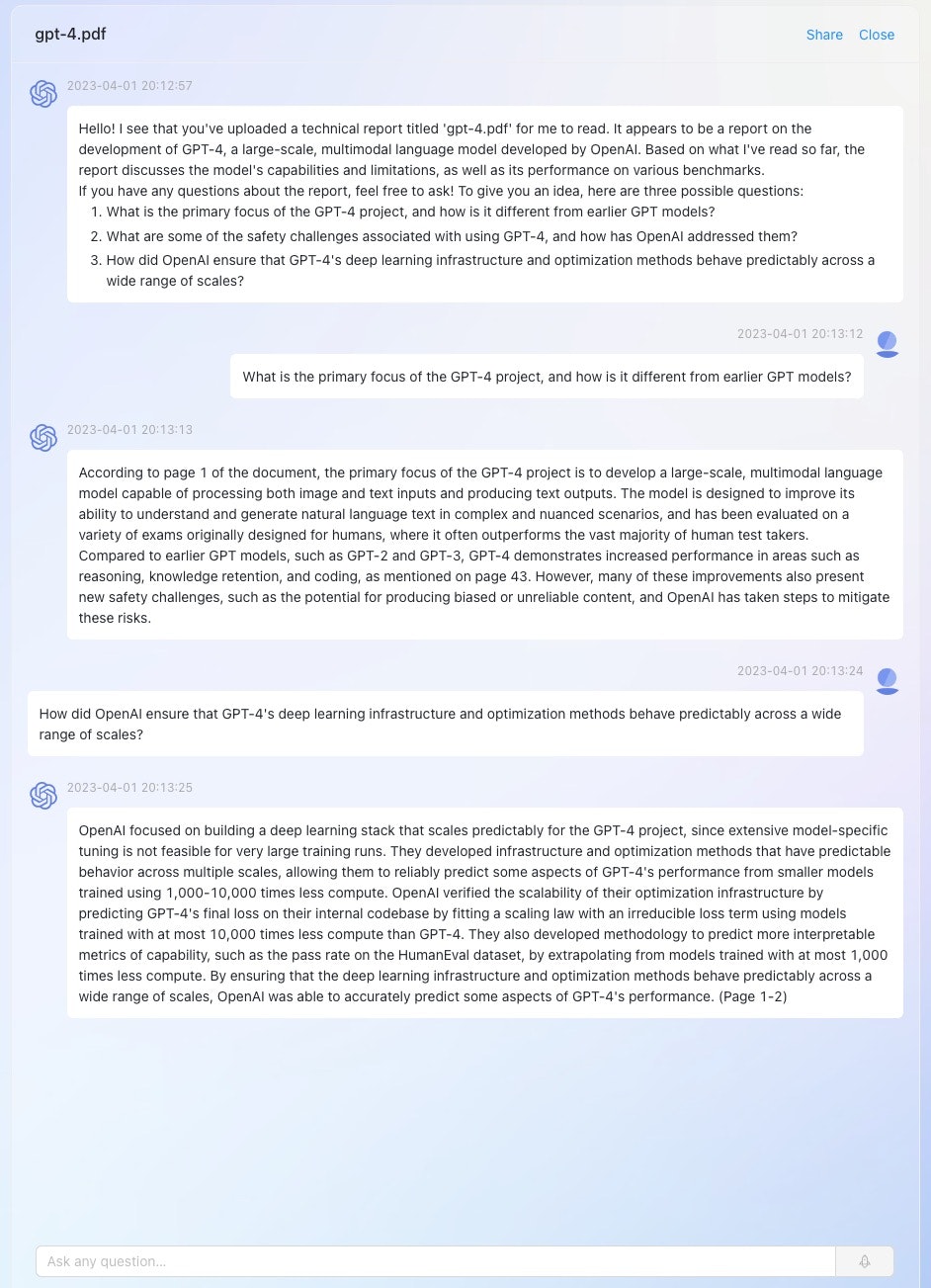 gpt-4.pdf

Share Close

2023-04-01 20:12:57

Hello! I see that you've uploaded a technical report titled 'gpt-4.pdf' for me to read. It appears to be a report on the development of GPT-4, a large-scale, multimodal language model developed by OpenAI. Based on what I've read so far, the report discusses the model's capabilities and limitations, as well as its performance on various benchmarks.
If you have any questions about the report, feel free to ask! To give you an idea, here are three possible questions:
1. What is the primary focus of the GPT-4 project, and how is it different from earlier GPT models?
2. What are some of the safety challenges associated with using GPT-4, and how has OpenAI addressed them?
3. How did OpenAI ensure that GPT-4's deep learning infrastructure and optimization methods behave predictably across a wide range of scales?

2023-04-01 20:13:12

What is the primary focus of the GPT-4 project, and how is it different from earlier GPT models?

2023-04-01 20:13:13

According to page 1 of the document, the primary focus of the GPT-4 project is to develop a large-scale, multimodal language model capable of processing both image and text inputs and producing text outputs. The model is designed to improve its ability to understand and generate natural language text in complex and nuanced scenarios, and has been evaluated on a variety of exams originally designed for humans, where it often outperforms the vast majority of human test takers.
Compared to earlier GPT models, such as GPT-2 and GPT-3, GPT-4 demonstrates increased performance in areas such as reasoning, knowledge retention, and coding, as mentioned on page 43. However, many of these improvements also present new safety challenges, such as the potential for producing biased or unreliable content, and OpenAI has taken steps to mitigate these risks.

2023-04-01 20:13:24

How did OpenAI ensure that GPT-4's deep learning infrastructure and optimization methods behave predictably across a wide range of scales?

2023-04-01 20:13:25

OpenAI focused on building a deep learning stack that scales predictably for the GPT-4 project, since extensive model-specific tuning is not feasible for very large training runs. They developed infrastructure and optimization methods that have predictable behavior across multiple scales, allowing them to reliably predict some aspects of GPT-4's performance from smaller models trained using 1,000-10,000 times less compute. OpenAI verified the scalability of their optimization infrastructure by predicting GPT-4's final loss on their internal codebase by fitting a scaling law with an irreducible loss term using models trained with at most 10,000 times less compute than GPT-4. They also developed methodology to predict more interpretable metrics of capability, such as the pass rate on the HumanEval dataset, by extrapolating from models trained with at most 1,000 times less compute. By ensuring that the deep learning infrastructure and optimization methods behave predictably across a wide range of scales, OpenAI was able to accurately predict some aspects of GPT-4's performance. (Page 1-2)

Ask any question...